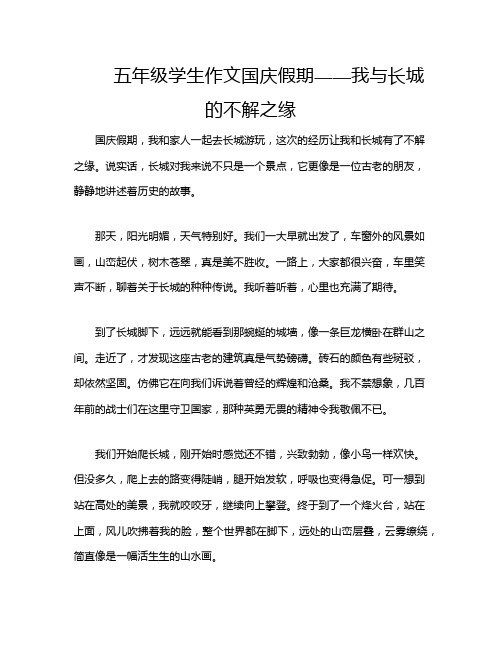 五年级学生作文国庆假期——我与长城的不解之缘

国庆假期，我和家人一起去长城游玩，这次的经历让我和长城有了不解之缘。说实话，长城对我来说不只是一个景点，它更像是一位古老的朋友，静静地讲述着历史的故事。

那天，阳光明媚，天气特别好。我们一大早就出发了，车窗外的风景如画，山峦起伏，树木苍翠，真是美不胜收。一路上，大家都很兴奋，车里笑声不断，聊着关于长城的种种传说。我听着听着，心里也充满了期待。

到了长城脚下，远远就能看到那蜿蜒的城墙，像一条巨龙横卧在群山之间。走近了，才发现这座古老的建筑真是气势磅礴。砖石的颜色有些斑驳，却依然坚固。仿佛它在向我们诉说着曾经的辉煌和沧桑。我不禁想象，几百年前的战士们在这里守卫国家，那种英勇无畏的精神令我敬佩不已。

我们开始爬长城，刚开始时感觉还不错，兴致勃勃，像小鸟一样欢快。但没多久，爬上去的路变得陡峭，腿开始发软，呼吸也变得急促。可一想到站在高处的美景，我就咬咬牙，继续向上攀登。终于到了一个烽火台，站在上面，风儿吹拂着我的脸，整个世界都在脚下，远处的山峦层叠，云雾缭绕，简直像是一幅活生生的山水画。